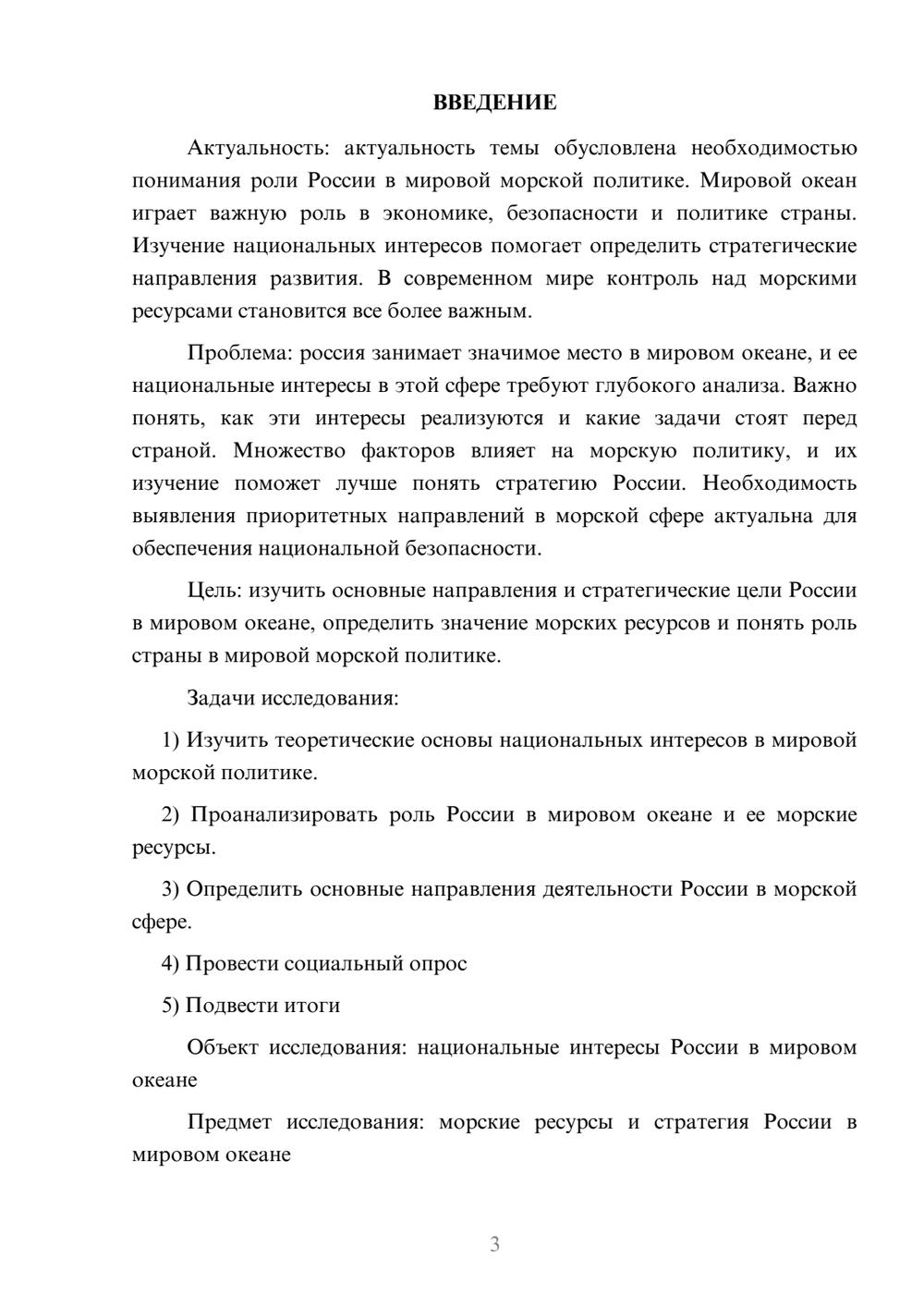 ВВЕДЕНИЕ

Актуальность: актуальность темы обусловлена необходимостью понимания роли России в мировой морской политике. Мировой океан играет важную роль в экономике, безопасности и политике страны. Изучение национальных интересов помогает определить стратегические направления развития. В современном мире контроль над морскими ресурсами становится все более важным.

Проблема: россия занимает значимое место в мировом океане, и ее национальные интересы в этой сфере требуют глубокого анализа. Важно понять, как эти интересы реализуются и какие задачи стоят перед страной. Множество факторов влияет на морскую политику, и их изучение поможет лучше понять стратегию России. Необходимость выявления приоритетных направлений в морской сфере актуальна для обеспечения национальной безопасности.

Цель: изучить основные направления и стратегические цели России в мировом океане, определить значение морских ресурсов и понять роль страны в мировой морской политике.

Задачи исследования:

1) Изучить теоретические основы национальных интересов в мировой морской политике.

2) Проанализировать роль России в мировом океане и ее морские ресурсы.

3) Определить основные направления деятельности России в морской сфере.

4) Провести социальный опрос

5) Подвести итоги

Объект исследования: национальные интересы России в мировом океане

Предмет исследования: морские ресурсы и стратегия России в мировом океане

3